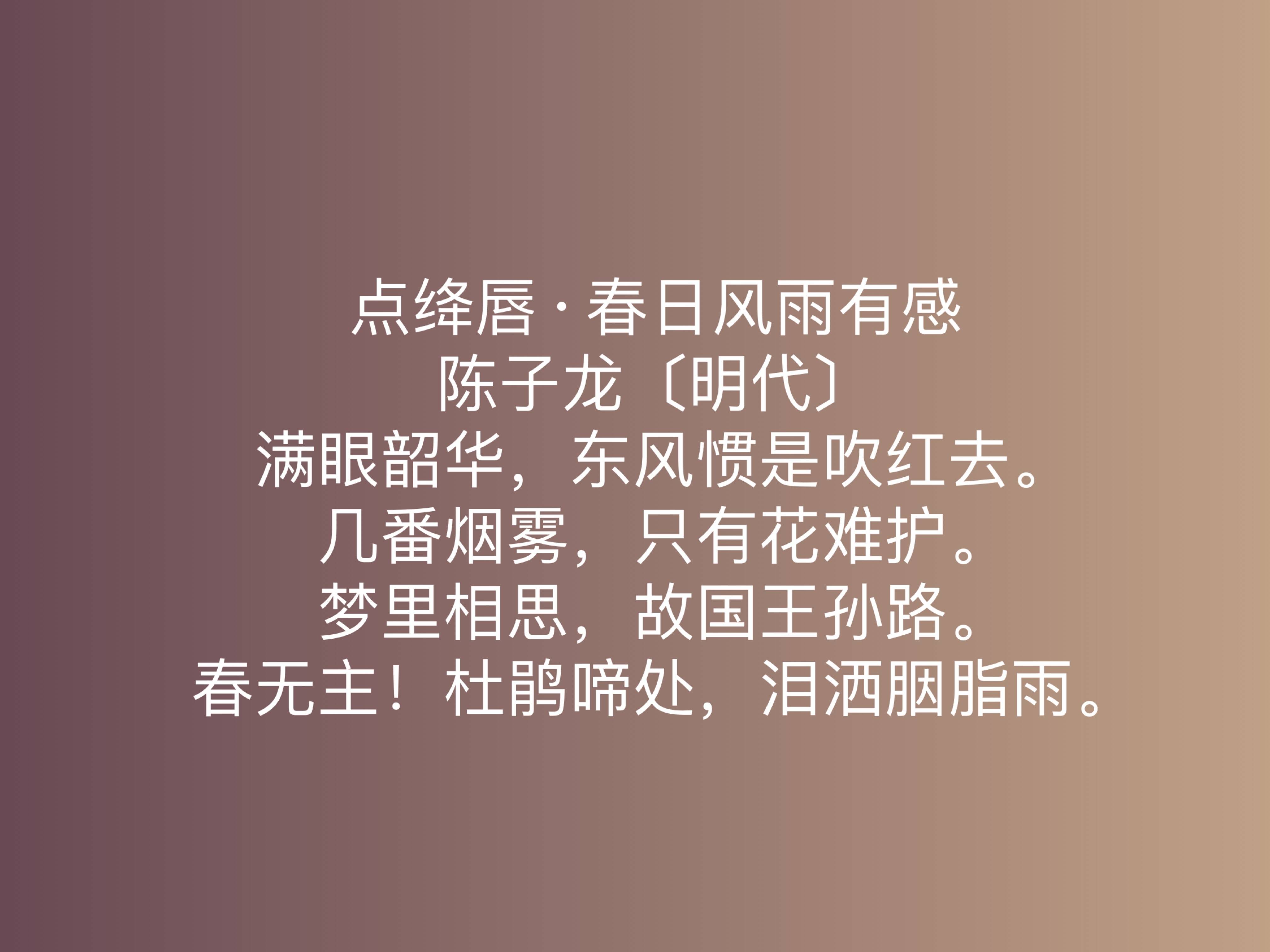 点绛唇·春日风雨有感
陈子龙〔明代〕
满眼韶华，东风惯是吹红去。
几番烟雾，只有花难护。
梦里相思，故国王孙路。
春无主！杜鹃啼处，泪洒胭脂雨。